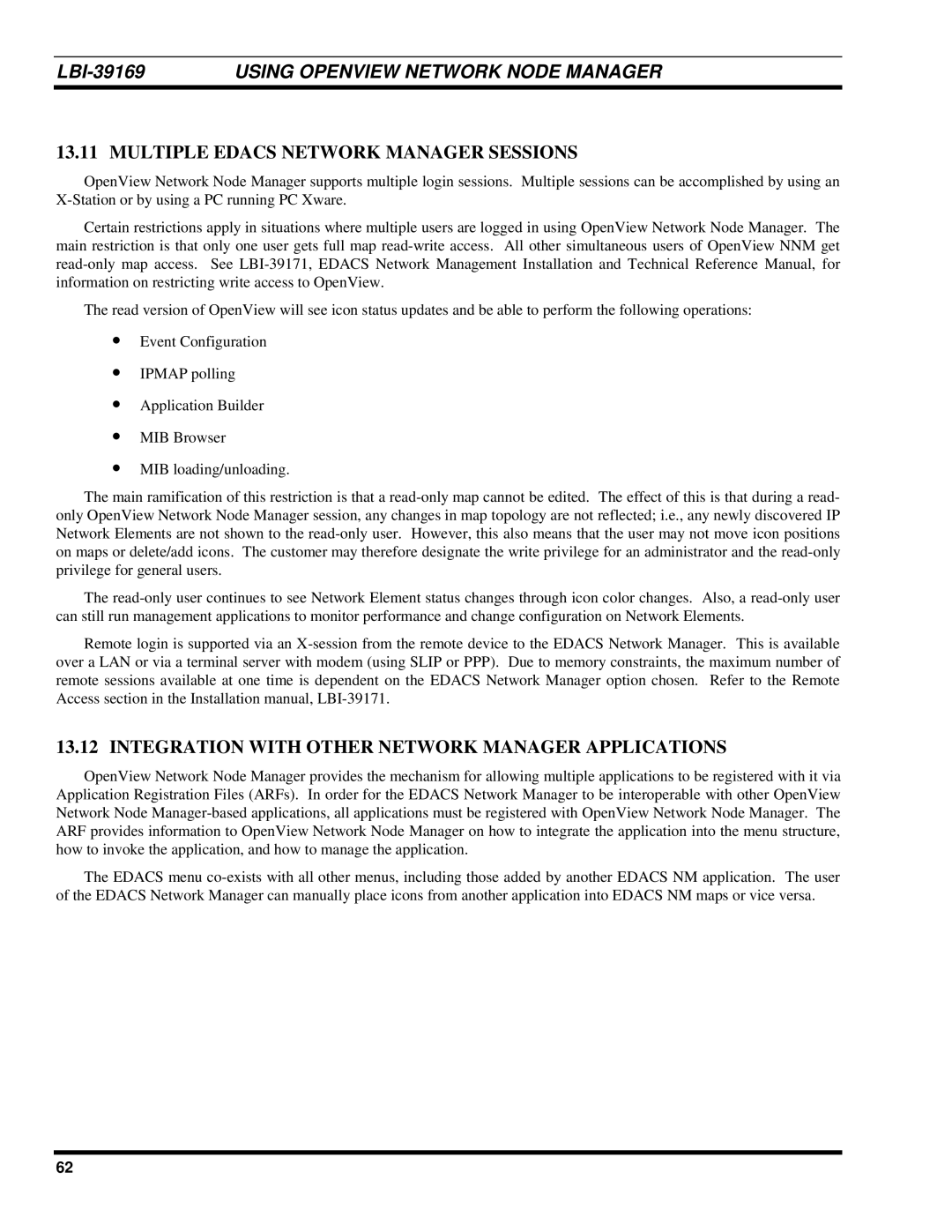 LBI-39169 USING OPENVIEW NETWORK NODE MANAGER

13.11 MULTIPLE EDACS NETWORK MANAGER SESSIONS

OpenView Network Node Manager supports multiple login sessions. Multiple sessions can be accomplished by using an X-Station or by using a PC running PC Xware.

Certain restrictions apply in situations where multiple users are logged in using OpenView Network Node Manager. The main restriction is that only one user gets full map read-write access. All other simultaneous users of OpenView NNM get read-only map access. See LBI-39171, EDACS Network Management Installation and Technical Reference Manual, for information on restricting write access to OpenView.

The read version of OpenView will see icon status updates and be able to perform the following operations:

• Event Configuration

• IPMAP polling

• Application Builder

• MIB Browser

• MIB loading/unloading.

The main ramification of this restriction is that a read-only map cannot be edited. The effect of this is that during a read-only OpenView Network Node Manager session, any changes in map topology are not reflected; i.e., any newly discovered IP Network Elements are not shown to the read-only user. However, this also means that the user may not move icon positions on maps or delete/add icons. The customer may therefore designate the write privilege for an administrator and the read-only privilege for general users.

The read-only user continues to see Network Element status changes through icon color changes. Also, a read-only user can still run management applications to monitor performance and change configuration on Network Elements.

Remote login is supported via an X-session from the remote device to the EDACS Network Manager. This is available over a LAN or via a terminal server with modem (using SLIP or PPP). Due to memory constraints, the maximum number of remote sessions available at one time is dependent on the EDACS Network Manager option chosen. Refer to the Remote Access section in the Installation manual, LBI-39171.

13.12 INTEGRATION WITH OTHER NETWORK MANAGER APPLICATIONS

OpenView Network Node Manager provides the mechanism for allowing multiple applications to be registered with it via Application Registration Files (ARFs). In order for the EDACS Network Manager to be interoperable with other OpenView Network Node Manager-based applications, all applications must be registered with OpenView Network Node Manager. The ARF provides information to OpenView Network Node Manager on how to integrate the application into the menu structure, how to invoke the application, and how to manage the application.

The EDACS menu co-exists with all other menus, including those added by another EDACS NM application. The user of the EDACS Network Manager can manually place icons from another application into EDACS NM maps or vice versa.

62